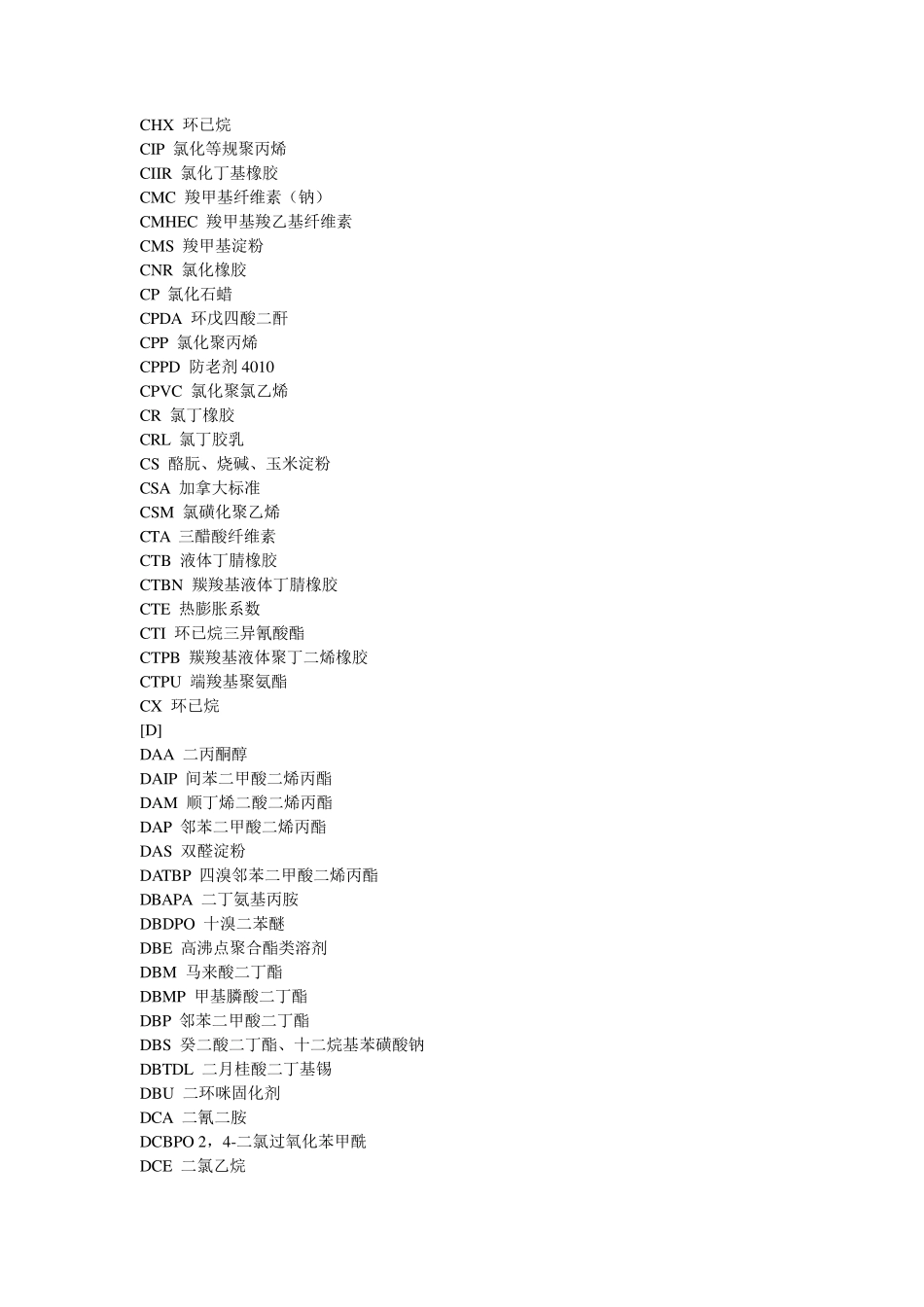 CHX 环已烷
CIP 氯化等规聚丙烯
CIIR 氯化丁基橡胶
CMC 羧甲基纤维素（钠）
CMHEC 羧甲基羧乙基纤维素
CMS 羧甲基淀粉
CNR 氯化橡胶
CP 氯化石蜡
CPDA 环戊四酸二酐
CPP 氯化聚丙烯
CPPD 防老剂 4010
CPVC 氯化聚氯乙烯
CR 氯丁橡胶
CRL 氯丁胶乳
CS 酪朊、烧碱、玉米淀粉
CSA 加拿大标准
CSM 氯磺化聚乙烯
CTA 三醋酸纤维素
CTB 液体丁腈橡胶
CTBN 羰羧基液体丁腈橡胶
CTE 热膨胀系数
CTI 环已烷三异氰酸酯
CTPB 羰羧基液体聚丁二烯橡胶
CTPU 端羧基聚氨酯
CX 环已烷
[D]
DAA 二丙酮醇
DAIP 间苯二甲酸二烯丙酯
DAM 顺丁烯二酸二烯丙酯
DAP 邻苯二甲酸二烯丙酯
DAS 双醛淀粉
DATBP 四溴邻苯二甲酸二烯丙酯
DBAPA 二丁氨基丙胺
DBDPO 十溴二苯醚
DBE 高沸点聚合酯类溶剂
DBM 马来酸二丁酯
DBMP 甲基膦酸二丁酯
DBP 邻苯二甲酸二丁酯
DBS 癸二酸二丁酯、十二烷基苯磺酸钠
DBTDL 二月桂酸二丁基锡
DBU 二环咪固化剂
DCA 二氰二胺
DCBPO 2，4-二氯过氧化苯甲酰
DCE 二氯乙烷